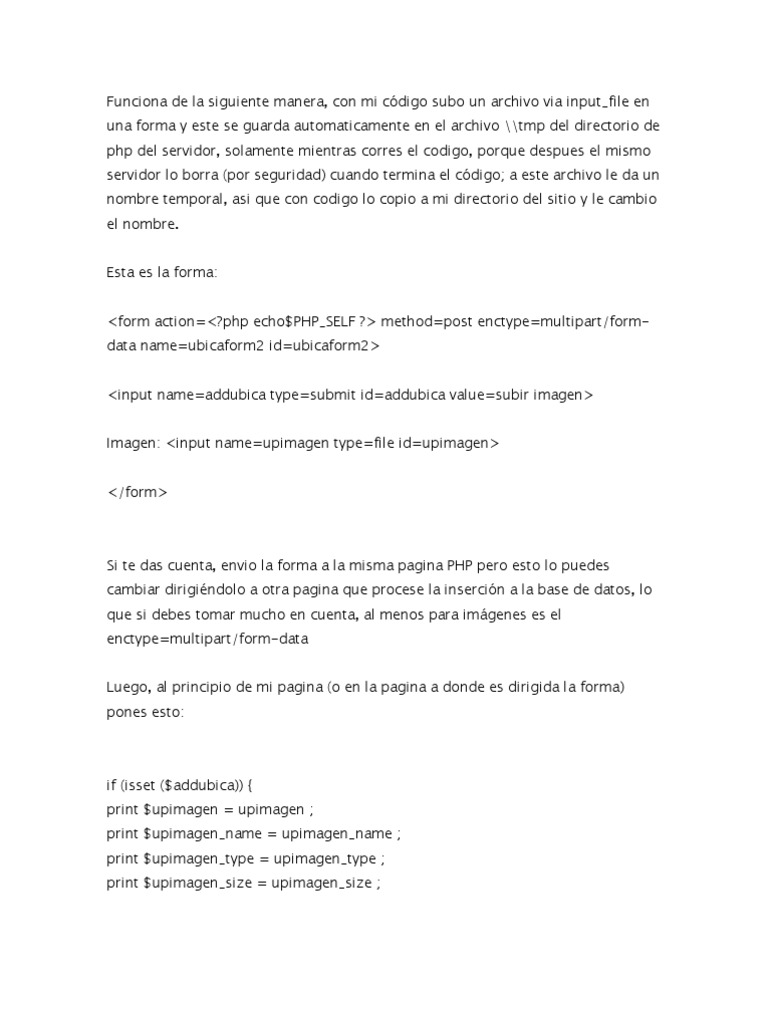 Funciona de la siguiente manera, con mi código subo un archivo via input_file en una forma y este se guarda automaticamente en el archivo \\tmp del directorio de php del servidor, solamente mientras corres el codigo, porque despues el mismo servidor lo borra (por seguridad) cuando termina el código; a este archivo le da un nombre temporal, asi que con codigo lo copio a mi directorio del sitio y le cambio el nombre.

Esta es la forma:

<form action=<?php echo$PHP_SELF ?> method=post enctype=multipart/form-data name=ubicaform2 id=ubicaform2>

<input name=addubica type=submit id=addubica value=subir imagen>

Imagen: <input name=upimagen type=file id=upimagen>

</form>

Si te das cuenta, envio la forma a la misma pagina PHP pero esto lo puedes cambiar dirigiéndolo a otra pagina que procese la inserción a la base de datos, lo que si debes tomar mucho en cuenta, al menos para imágenes es el enctype=multipart/form-data

Luego, al principio de mi pagina (o en la pagina a donde es dirigida la forma) pones esto:

if (isset ($addubica)) {
print $upimagen = upimagen ;
print $upimagen_name = upimagen_name ;
print $upimagen_type = upimagen_type ;
print $upimagen_size = upimagen_size ;